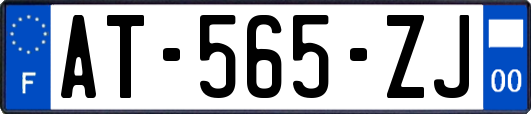 F
AT-565-ZJ
00